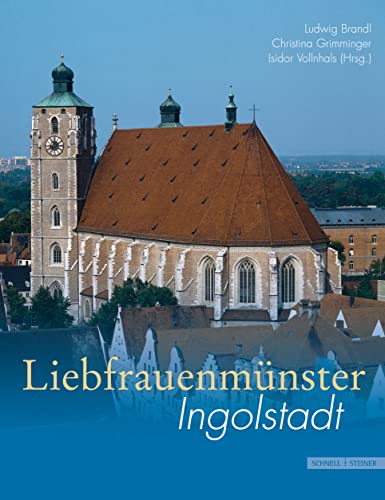 Ludwig Brandl
Christina Grimminger
Isidor Vollnhals (Hrsg.)

Liebfrauenmünster
Ingolstadt

SCHNELL + STEINER